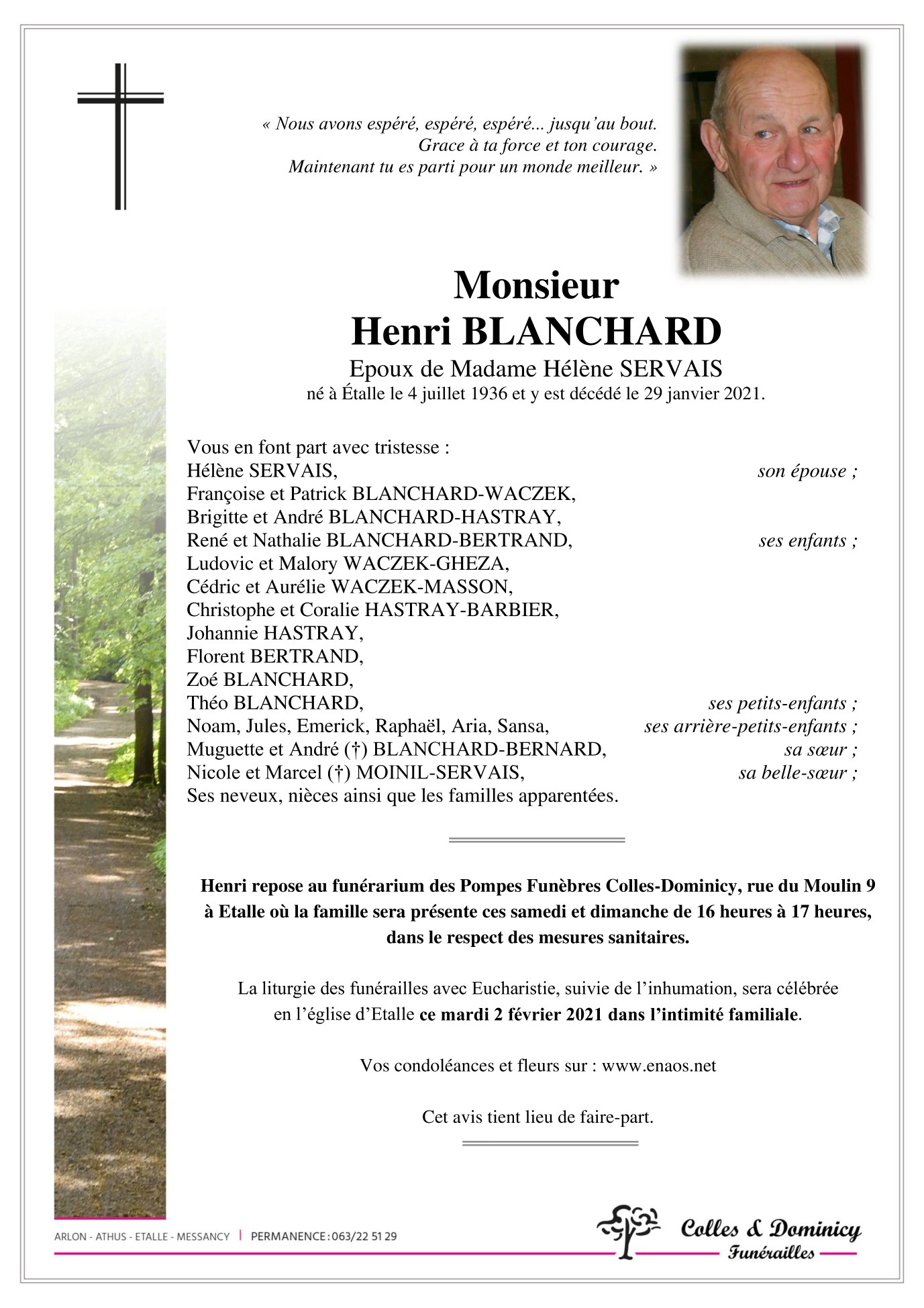 « Nous avons espéré, espéré, espéré... jusqu'au bout.
Grace à ta force et ton courage.
Maintenant tu es parti pour un monde meilleur. »

Monsieur
Henri BLANCHARD
Epoux de Madame Hélène SERVAIS
né à Étalle le 4 juillet 1936 et y est décédé le 29 janvier 2021.

Vous en font part avec tristesse :
Hélène SERVAIS, son épouse ;
Françoise et Patrick BLANCHARD-WACZEK,
Brigitte et André BLANCHARD-HASTRAY,
René et Nathalie BLANCHARD-BERTRAND, ses enfants ;
Ludovic et Malory WACZEK-GHEZA,
Cédric et Aurélie WACZEK-MASSON,
Christophe et Coralie HASTRAY-BARBIER,
Johannie HASTRAY,
Florent BERTRAND,
Zoé BLANCHARD,
Théo BLANCHARD, ses petits-enfants ;
Noam, Jules, Emerick, Raphaël, Aria, Sansa, ses arrière-petits-enfants ;
Muguette et André (†) BLANCHARD-BERNARD, sa sœur ;
Nicole et Marcel (†) MOINIL-SERVAIS, sa belle-sœur ;
Ses neveux, nièces ainsi que les familles apparentées.

Henri repose au funérarium des Pompes Funèbres Colles-Dominicy, rue du Moulin 9 à Etalle où la famille sera présente ces samedi et dimanche de 16 heures à 17 heures, dans le respect des mesures sanitaires.

La liturgie des funérailles avec Eucharistie, suivie de l'inhumation, sera célébrée en l'église d'Etalle ce mardi 2 février 2021 dans l'intimité familiale.

Vos condoléances et fleurs sur : www.enaos.net

Cet avis tient lieu de faire-part.

ARLON - ATHUS - ETALLE - MESSANCY | PERMANENCE : 063/22 51 29

Colles & Dominicy
Funérailles